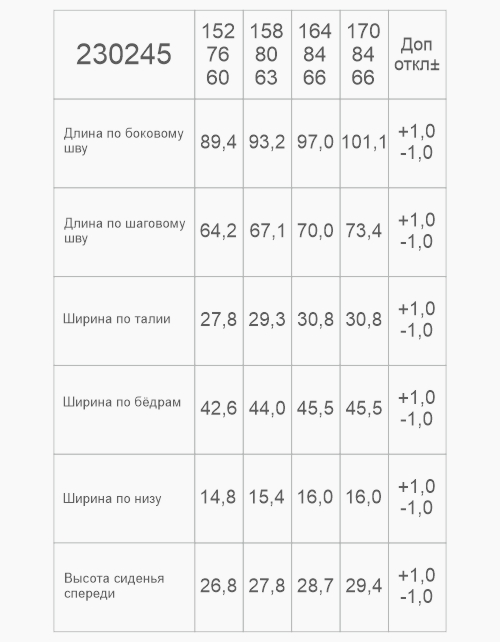 | 230245 | 152 76 60 | 158 80 63 | 164 84 66 | 170 84 66 | Доп откл± |
|---|---|---|---|---|---|
| Длина по боковому шву | 89,4 | 93,2 | 97,0 | 101,1 | +1,0 -1,0 |
| Длина по шаговому шву | 64,2 | 67,1 | 70,0 | 73,4 | +1,0 -1,0 |
| Ширина по талии | 27,8 | 29,3 | 30,8 | 30,8 | +1,0 -1,0 |
| Ширина по бёдрам | 42,6 | 44,0 | 45,5 | 45,5 | +1,0 -1,0 |
| Ширина по низу | 14,8 | 15,4 | 16,0 | 16,0 | +1,0 -1,0 |
| Высота сиденья спереди | 26,8 | 27,8 | 28,7 | 29,4 | +1,0 -1,0 |